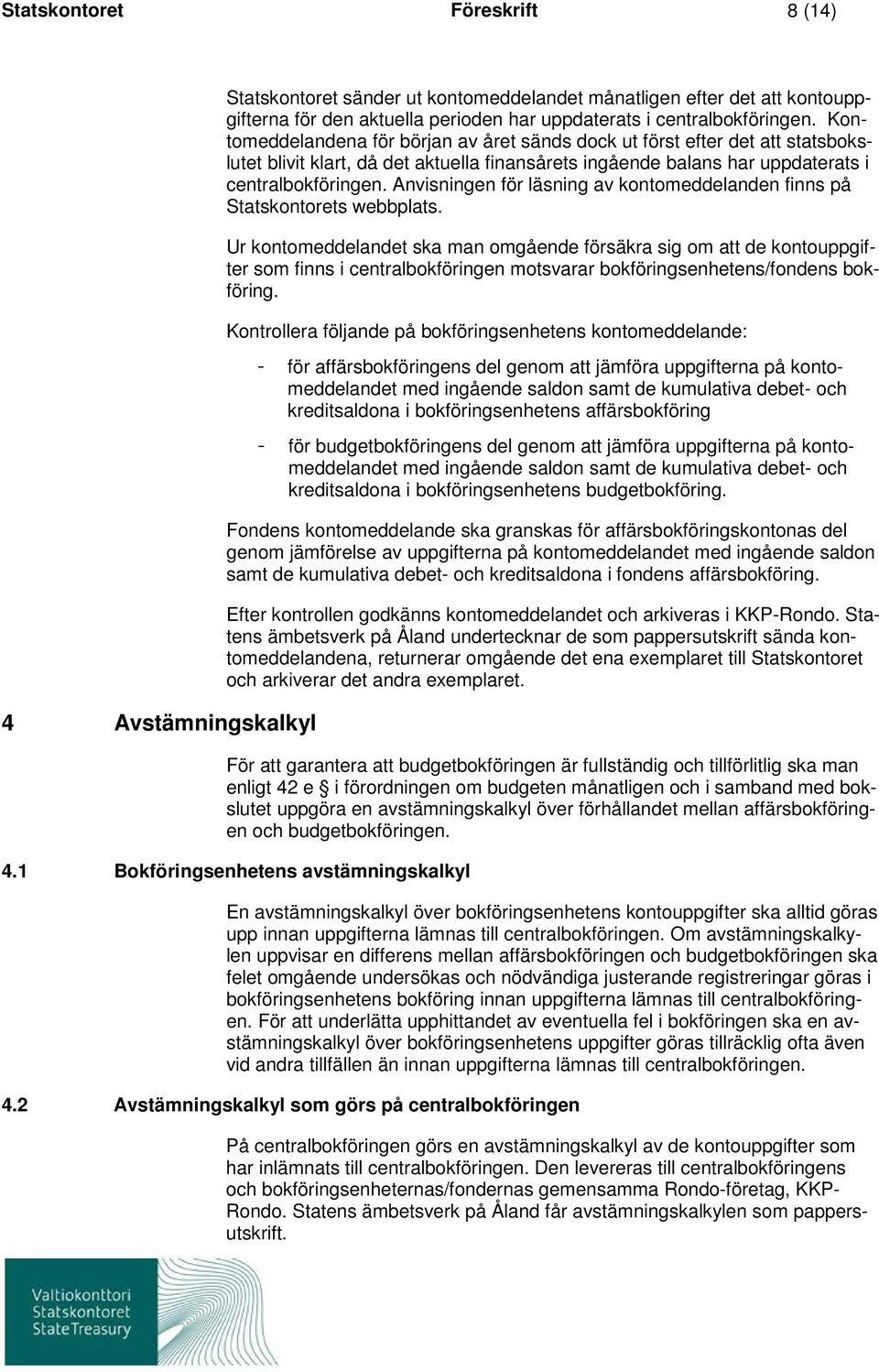 Statskontoret Föreskrift 8 (14)

Statskontoret sänder ut kontomeddelandet månatligen efter det att kontouppgifterna för den aktuella perioden har uppdaterats i centralbokföringen. Kontomeddelandena för början av året sänds dock ut först efter det att statsbokslutet blivit klart, då det aktuella finansårets ingående balans har uppdaterats i centralbokföringen. Anvisningen för läsning av kontomeddelanden finns på Statskontorets webbplats.

Ur kontomeddelandet ska man omgående försäkra sig om att de kontouppgifter som finns i centralbokföringen motsvarar bokföringsenhetens/fondens bokföring.

Kontrollera följande på bokföringsenhetens kontomeddelande:

- för affärsbokföringens del genom att jämföra uppgifterna på kontomeddelandet med ingående saldon samt de kumulativa debet- och kreditsaldona i bokföringsenhetens affärsbokföring

- för budgetbokföringens del genom att jämföra uppgifterna på kontomeddelandet med ingående saldon samt de kumulativa debet- och kreditsaldona i bokföringsenhetens budgetbokföring.

Fondens kontomeddelande ska granskas för affärsbokföringskontonas del genom jämförelse av uppgifterna på kontomeddelandet med ingående saldon samt de kumulativa debet- och kreditsaldona i fondens affärsbokföring.

Efter kontrollen godkänns kontomeddelandet och arkiveras i KKP-Rondo. Statens ämbetsverk på Åland undertecknar de som pappersutskrift sända kontomeddelandena, returnerar omgående det ena exemplaret till Statskontoret och arkiverar det andra exemplaret.

4 Avstämningskalkyl

För att garantera att budgetbokföringen är fullständig och tillförlitlig ska man enligt 42 e § i förordningen om budgeten månatligen och i samband med bokslutet uppgöra en avstämningskalkyl över förhållandet mellan affärsbokföringen och budgetbokföringen.

4.1 Bokföringsenhetens avstämningskalkyl

En avstämningskalkyl över bokföringsenhetens kontouppgifter ska alltid göras upp innan uppgifterna lämnas till centralbokföringen. Om avstämningskalkylen uppvisar en differens mellan affärsbokföringen och budgetbokföringen ska felet omgående undersökas och nödvändiga justerande registreringar göras i bokföringsenhetens bokföring innan uppgifterna lämnas till centralbokföringen. För att underlätta upphittandet av eventuella fel i bokföringen ska en avstämningskalkyl över bokföringsenhetens uppgifter göras tillräcklig ofta även vid andra tillfällen än innan uppgifterna lämnas till centralbokföringen.

4.2 Avstämningskalkyl som görs på centralbokföringen

På centralbokföringen görs en avstämningskalkyl av de kontouppgifter som har inlämnats till centralbokföringen. Den levereras till centralbokföringens och bokföringsenheternas/fondernas gemensamma Rondo-företag, KKP-Rondo. Statens ämbetsverk på Åland får avstämningskalkylen som pappersutskrift.

Valtiokonttori
Statskontoret
State Treasury